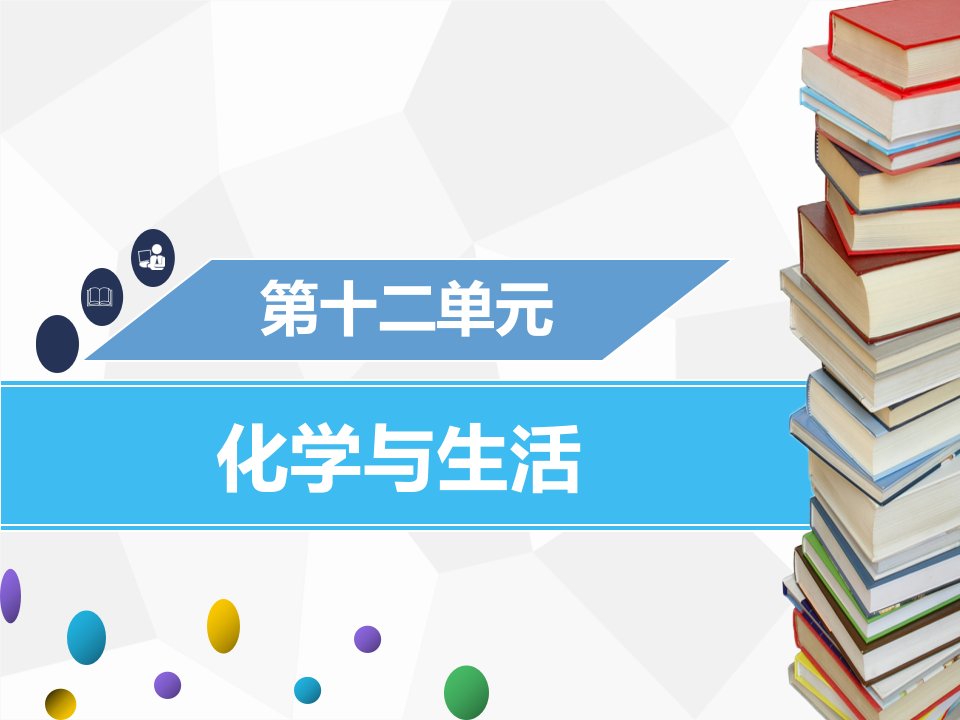 第十二单元

化学与生活